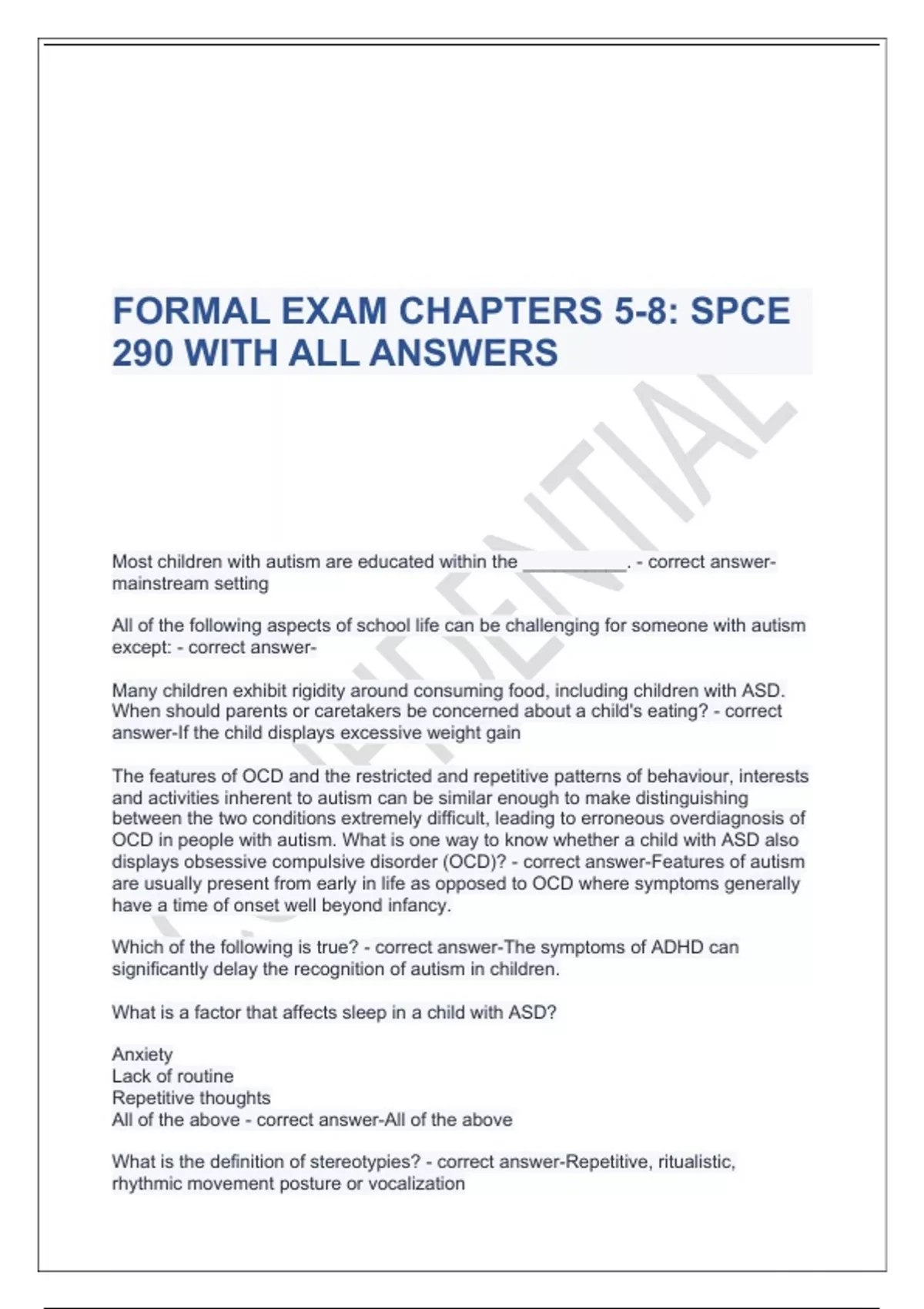 FORMAL EXAM CHAPTERS 5-8: SPCE 290 WITH ALL ANSWERS

CONFIDENTIAL

Most children with autism are educated within the __________. - correct answer-mainstream setting

All of the following aspects of school life can be challenging for someone with autism except: - correct answer-

Many children exhibit rigidity around consuming food, including children with ASD. When should parents or caretakers be concerned about a child's eating? - correct answer-If the child displays excessive weight gain

The features of OCD and the restricted and repetitive patterns of behaviour, interests and activities inherent to autism can be similar enough to make distinguishing between the two conditions extremely difficult, leading to erroneous overdiagnosis of OCD in people with autism. What is one way to know whether a child with ASD also displays obsessive compulsive disorder (OCD)? - correct answer-Features of autism are usually present from early in life as opposed to OCD where symptoms generally have a time of onset well beyond infancy.

Which of the following is true? - correct answer-The symptoms of ADHD can significantly delay the recognition of autism in children.

What is a factor that affects sleep in a child with ASD?

Anxiety
Lack of routine
Repetitive thoughts
All of the above - correct answer-All of the above

What is the definition of stereotypies? - correct answer-Repetitive, ritualistic, rhythmic movement posture or vocalization